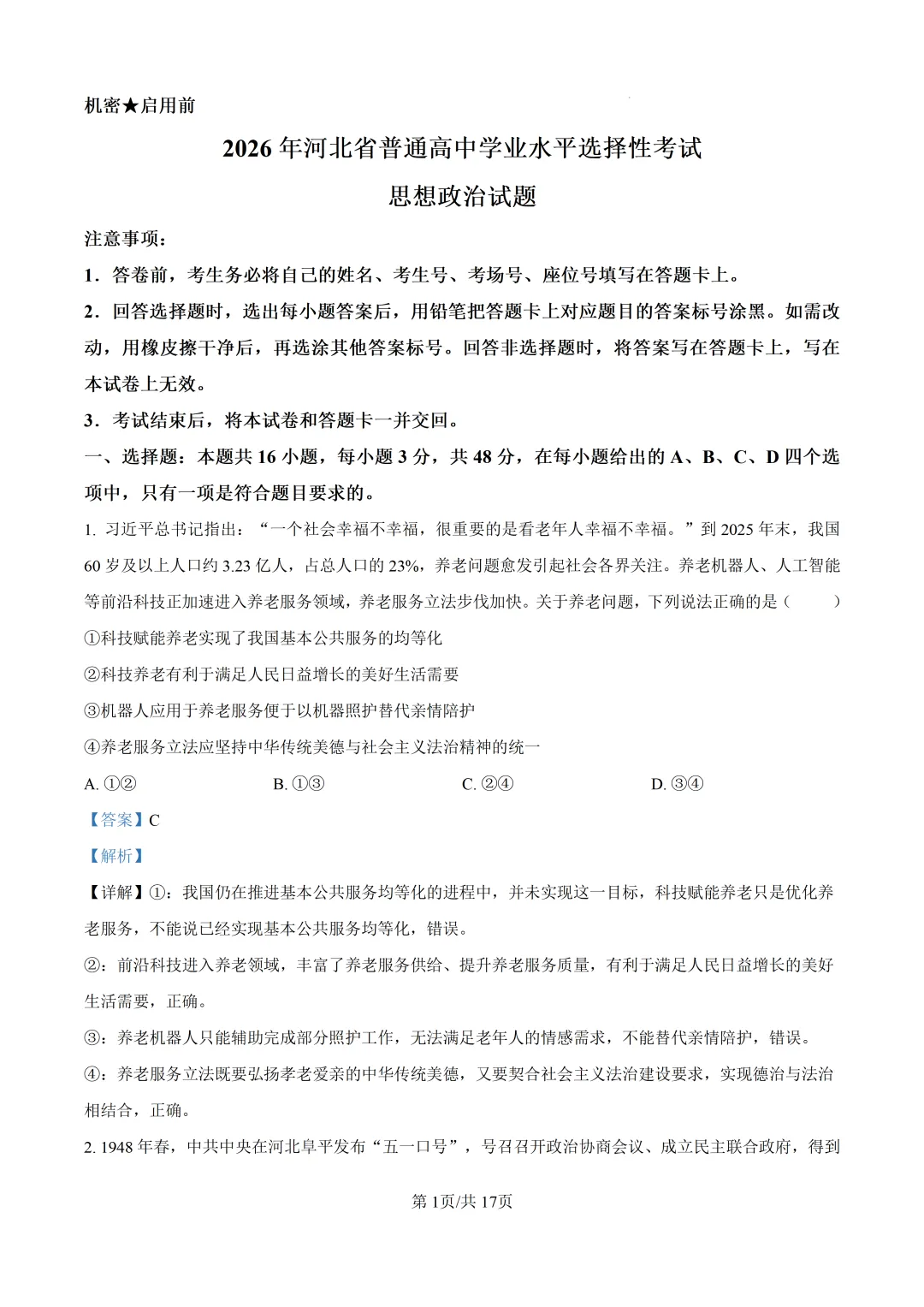 机密★启用前

2026年河北省普通高中学业水平选择性考试

思想政治试题

注意事项：

1．答卷前，考生务必将自己的姓名、考生号、考场号、座位号填写在答题卡上。

2．回答选择题时，选出每小题答案后，用铅笔把答题卡上对应题目的答案标号涂黑。如需改动，用橡皮擦干净后，再选涂其他答案标号。回答非选择题时，将答案写在答题卡上，写在本试卷上无效。

3．考试结束后，将本试卷和答题卡一并交回。

一、选择题：本题共16小题，每小题3分，共48分，在每小题给出的A、B、C、D四个选项中，只有一项是符合题目要求的。

1. 习近平总书记指出：“一个社会幸福不幸福，很重要的是看老年人幸福不幸福。”到2025年末，我国60岁及以上人口约3.23亿人，占总人口的23%，养老问题愈发引起社会各界关注。养老机器人、人工智能等前沿科技正加速进入养老服务领域，养老服务立法步伐加快。关于养老问题，下列说法正确的是（ ）

①科技赋能养老实现了我国基本公共服务的均等化

②科技养老有利于满足人民日益增长的美好生活需要

③机器人应用于养老服务便于以机器照护替代亲情陪护

④养老服务立法应坚持中华传统美德与社会主义法治精神的统一

A. ①②  B. ①③  C. ②④  D. ③④

【答案】C

【解析】

【详解】①：我国仍在推进基本公共服务均等化的进程中，并未实现这一目标，科技赋能养老只是优化养老服务，不能说已经实现基本公共服务均等化，错误。

②：前沿科技进入养老领域，丰富了养老服务供给、提升养老服务质量，有利于满足人民日益增长的美好生活需要，正确。

③：养老机器人只能辅助完成部分照护工作，无法满足老年人的情感需求，不能替代亲情陪护，错误。

④：养老服务立法既要弘扬孝老爱亲的中华传统美德，又要契合社会主义法治建设要求，实现德治与法治相结合，正确。

2. 1948年春，中共中央在河北阜平发布“五一口号”，号召召开政治协商会议、成立民主联合政府，得到

第1页/共17页